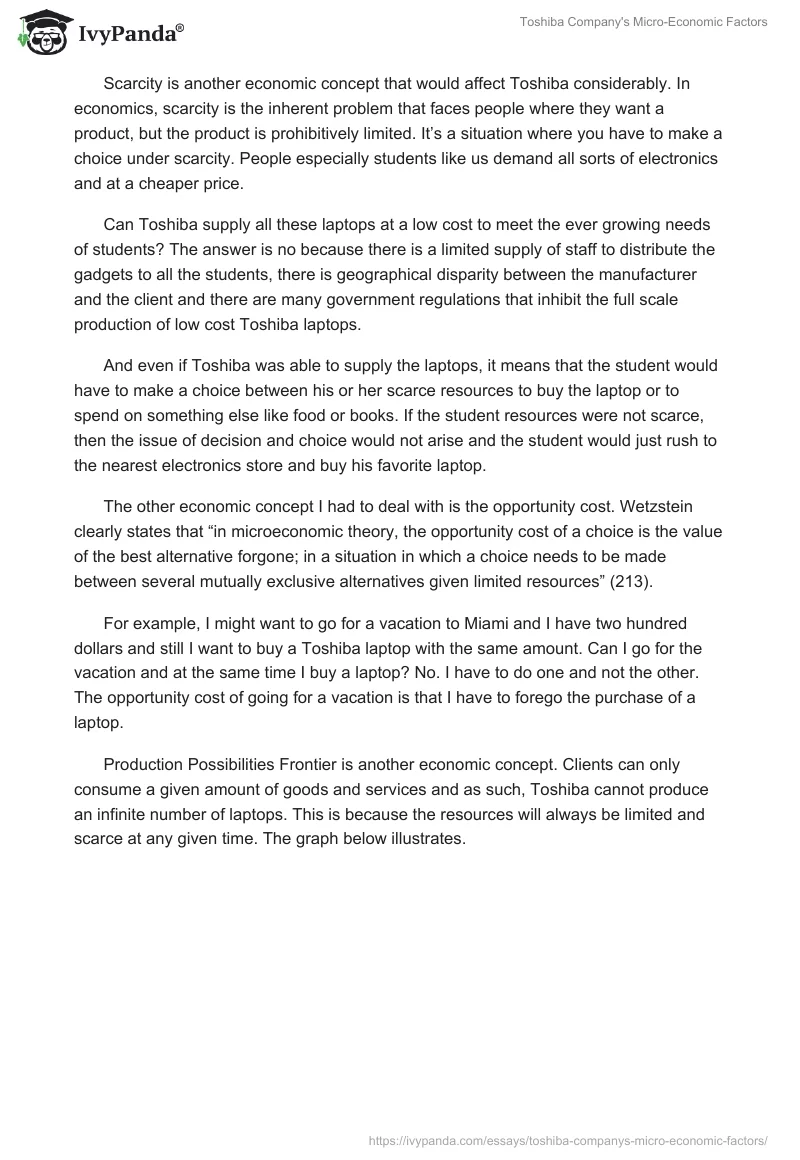 IvyPanda®

Toshiba Company's Micro-Economic Factors

Scarcity is another economic concept that would affect Toshiba considerably. In economics, scarcity is the inherent problem that faces people where they want a product, but the product is prohibitively limited. It's a situation where you have to make a choice under scarcity. People especially students like us demand all sorts of electronics and at a cheaper price.

Can Toshiba supply all these laptops at a low cost to meet the ever growing needs of students? The answer is no because there is a limited supply of staff to distribute the gadgets to all the students, there is geographical disparity between the manufacturer and the client and there are many government regulations that inhibit the full scale production of low cost Toshiba laptops.

And even if Toshiba was able to supply the laptops, it means that the student would have to make a choice between his or her scarce resources to buy the laptop or to spend on something else like food or books. If the student resources were not scarce, then the issue of decision and choice would not arise and the student would just rush to the nearest electronics store and buy his favorite laptop.

The other economic concept I had to deal with is the opportunity cost. Wetzstein clearly states that "in microeconomic theory, the opportunity cost of a choice is the value of the best alternative forgone; in a situation in which a choice needs to be made between several mutually exclusive alternatives given limited resources" (213).

For example, I might want to go for a vacation to Miami and I have two hundred dollars and still I want to buy a Toshiba laptop with the same amount. Can I go for the vacation and at the same time I buy a laptop? No. I have to do one and not the other. The opportunity cost of going for a vacation is that I have to forego the purchase of a laptop.

Production Possibilities Frontier is another economic concept. Clients can only consume a given amount of goods and services and as such, Toshiba cannot produce an infinite number of laptops. This is because the resources will always be limited and scarce at any given time. The graph below illustrates.

https://ivypanda.com/essays/toshiba-companys-micro-economic-factors/